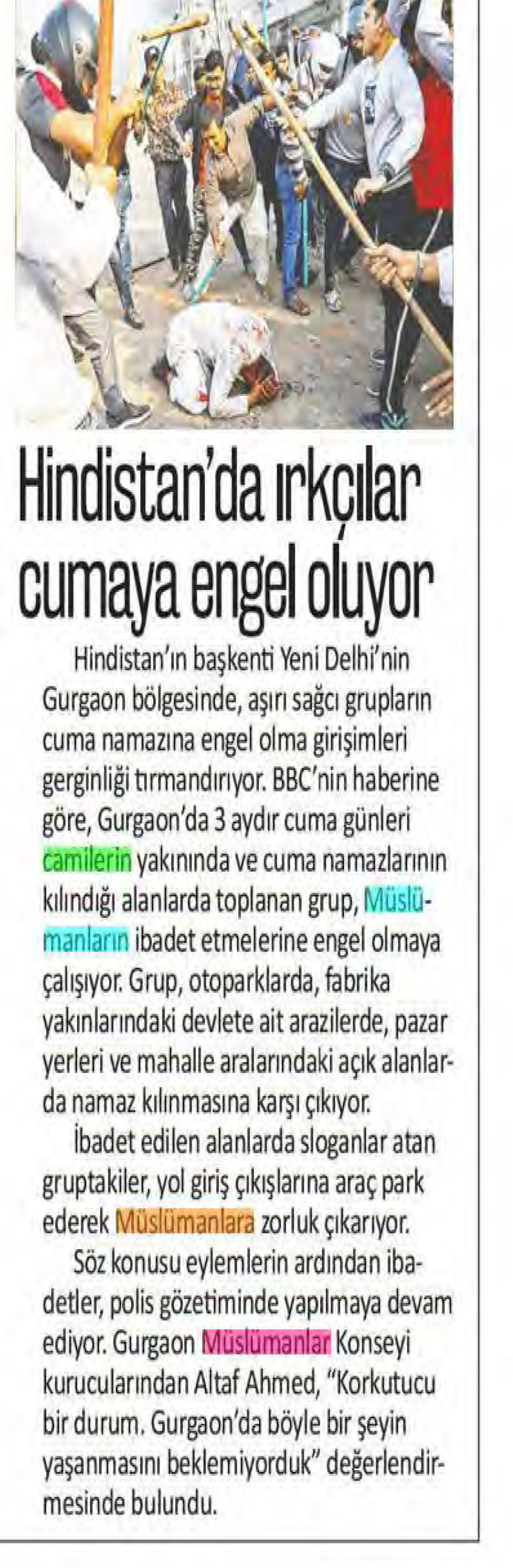 Hindistan'da ırkçılar cumaya engel oluyor

Hindistan'ın başkenti Yeni Delhi'nin Gurgaon bölgesinde, aşırı sağcı grupların cuma namazına engel olma girişimleri gerginliği tırmandırıyor. BBC'nin haberine göre, Gurgaon'da 3 aydır cuma günleri camilerin yakınında ve cuma namazlarının kılındığı alanlarda toplanan grup, Müslümanların ibadet etmelerine engel olmaya çalışıyor. Grup, otoparklarda, fabrika yakınlarındaki devlete ait arazilerde, pazar yerleri ve mahalle aralarındaki açık alanlarda namaz kılınmasına karşı çıkıyor.

İbadet edilen alanlarda sloganlar atan gruptakiler, yol giriş çıkışlarına araç park ederek Müslümanlara zorluk çıkarıyor.

Söz konusu eylemlerin ardından ibadetler, polis gözetiminde yapılmaya devam ediyor. Gurgaon Müslümanlar Konseyi kurucularından Altaf Ahmed, "Korkutucu bir durum. Gurgaon'da böyle bir şeyin yaşanmasını beklemiyorduk" değerlendirmesinde bulundu.